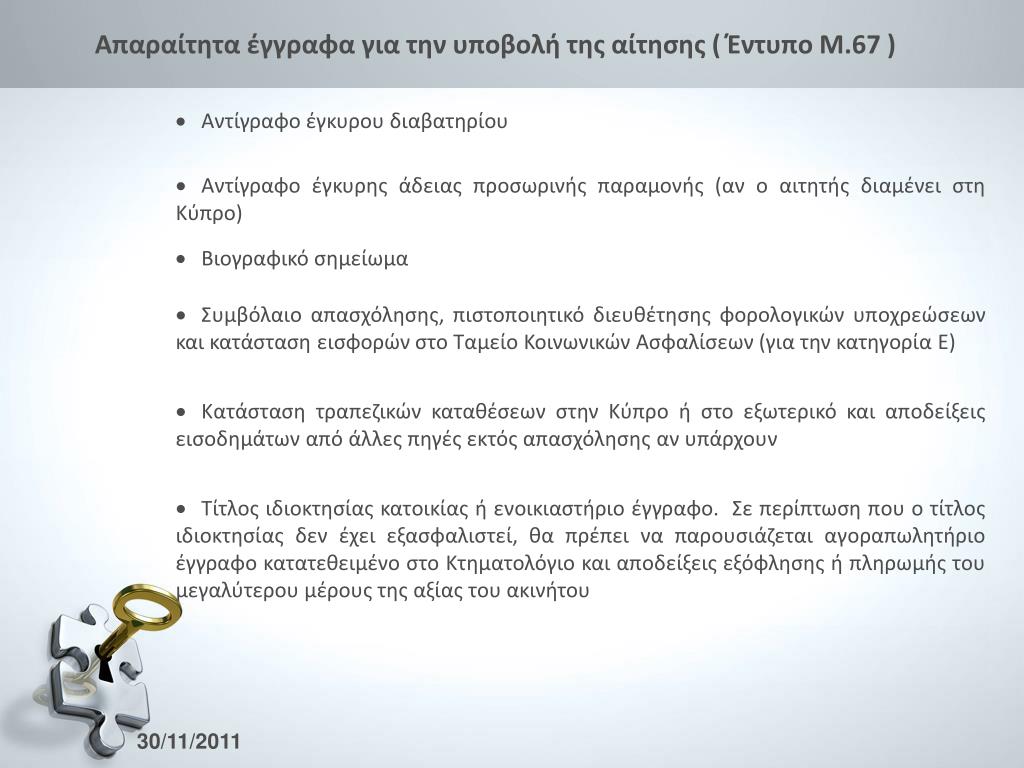 Απαραίτητα έγγραφα για την υποβολή της αίτησης ( Έντυπο Μ.67 )

• Αντίγραφο έγκυρου διαβατηρίου

• Αντίγραφο έγκυρης άδειας προσωρινής παραμονής (αν ο αιτητής διαμένει στη Κύπρο)

• Βιογραφικό σημείωμα

• Συμβόλαιο απασχόλησης, πιστοποιητικό διευθέτησης φορολογικών υποχρεώσεων και κατάσταση εισφορών στο Ταμείο Κοινωνικών Ασφαλίσεων (για την κατηγορία Ε)

• Κατάσταση τραπεζικών καταθέσεων στην Κύπρο ή στο εξωτερικό και αποδείξεις εισοδημάτων από άλλες πηγές εκτός απασχόλησης αν υπάρχουν

• Τίτλος ιδιοκτησίας κατοικίας ή ενοικιαστήριο έγγραφο. Σε περίπτωση που ο τίτλος ιδιοκτησίας δεν έχει εξασφαλιστεί, θα πρέπει να παρουσιάζεται αγοραπωλητήριο έγγραφο κατατεθειμένο στο Κτηματολόγιο και αποδείξεις εξόφλησης ή πληρωμής του μεγαλύτερου μέρους της αξίας του ακινήτου

30/11/2011